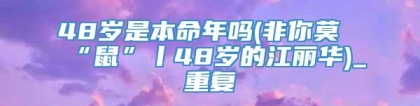 48岁是本命年吗(非你莫“鼠”丨48岁的江丽华)_重复